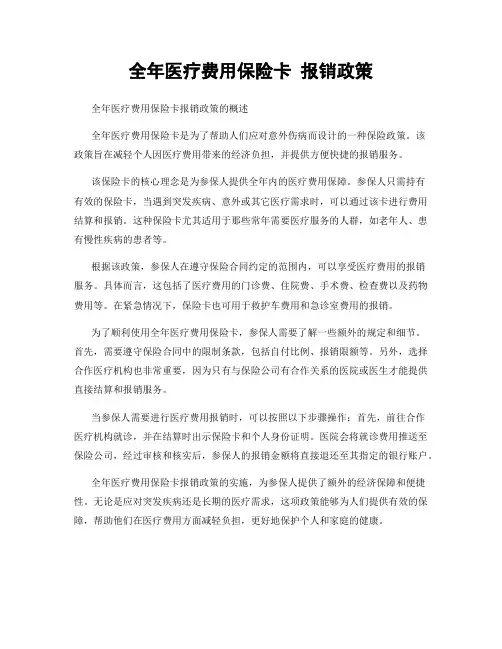 全年医疗费用保险卡 报销政策

全年医疗费用保险卡报销政策的概述

全年医疗费用保险卡是为了帮助人们应对意外伤病而设计的一种保险政策。该政策旨在减轻个人因医疗费用带来的经济负担，并提供方便快捷的报销服务。

该保险卡的核心理念是为参保人提供全年内的医疗费用保障。参保人只需持有有效的保险卡，当遇到突发疾病、意外或其它医疗需求时，可以通过该卡进行费用结算和报销。这种保险卡尤其适用于那些常年需要医疗服务的人群，如老年人、患有慢性疾病的患者等。

根据该政策，参保人在遵守保险合同约定的范围内，可以享受医疗费用的报销服务。具体而言，这包括了医疗费用的门诊费、住院费、手术费、检查费以及药物费用等。在紧急情况下，保险卡也可用于救护车费用和急诊室费用的报销。

为了顺利使用全年医疗费用保险卡，参保人需要了解一些额外的规定和细节。首先，需要遵守保险合同中的限制条款，包括自付比例、报销限额等。另外，选择合作医疗机构也非常重要，因为只有与保险公司有合作关系的医院或医生才能提供直接结算和报销服务。

当参保人需要进行医疗费用报销时，可以按照以下步骤操作：首先，前往合作医疗机构就诊，并在结算时出示保险卡和个人身份证明。医院会将就诊费用推送至保险公司，经过审核和核实后，参保人的报销金额将直接退还至其指定的银行账户。

全年医疗费用保险卡报销政策的实施，为参保人提供了额外的经济保障和便捷性。无论是应对突发疾病还是长期的医疗需求，这项政策能够为人们提供有效的保障，帮助他们在医疗费用方面减轻负担，更好地保护个人和家庭的健康。